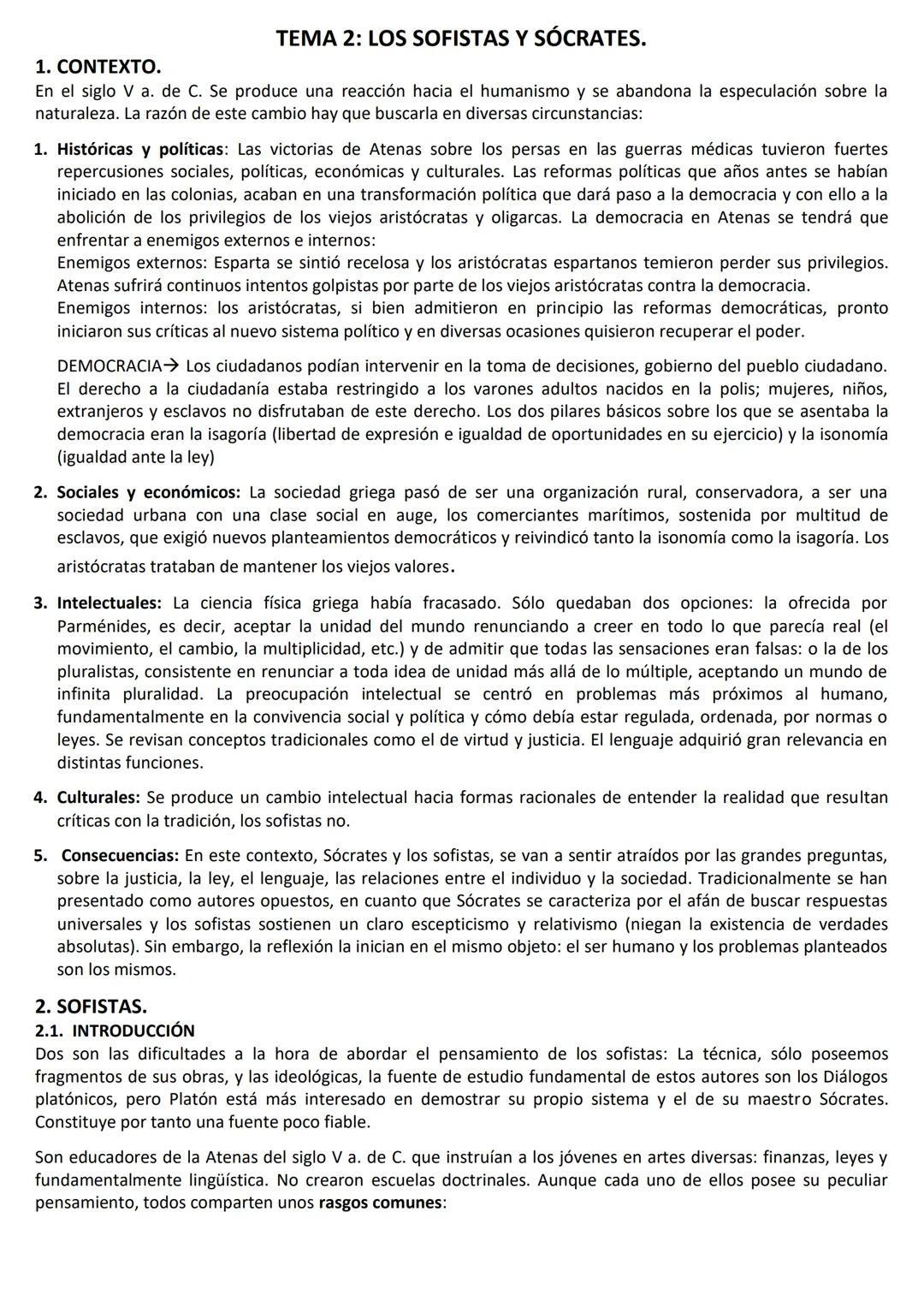 TEMA 2: LOS SOFISTAS Y SÓCRATES.

1. CONTEXTO.

En el siglo V a. de C. Se produce una reacción hacia el humanismo y se abandona la especulación sobre la naturaleza. La razón de este cambio hay que buscarla en diversas circunstancias:

1. Históricas y políticas: Las victorias de Atenas sobre los persas en las guerras médicas tuvieron fuertes repercusiones sociales, políticas, económicas y culturales. Las reformas políticas que años antes se habían iniciado en las colonias, acaban en una transformación política que dará paso a la democracia y con ello a la abolición de los privilegios de los viejos aristócratas y oligarcas. La democracia en Atenas se tendrá que enfrentar a enemigos externos e internos:
Enemigos externos: Esparta se sintió recelosa y los aristócratas espartanos temieron perder sus privilegios. Atenas sufrirá continuos intentos golpistas por parte de los viejos aristócratas contra la democracia.
Enemigos internos: los aristócratas, si bien admitieron en principio las reformas democráticas, pronto iniciaron sus críticas al nuevo sistema político y en diversas ocasiones quisieron recuperar el poder.

DEMOCRACIA→ Los ciudadanos podían intervenir en la toma de decisiones, gobierno del pueblo ciudadano. El derecho a la ciudadanía estaba restringido a los varones adultos nacidos en la polis; mujeres, niños, extranjeros y esclavos no disfrutaban de este derecho. Los dos pilares básicos sobre los que se asentaba la democracia eran la isagoría (libertad de expresión e igualdad de oportunidades en su ejercicio) y la isonomía (igualdad ante la ley)

2. Sociales y económicos: La sociedad griega pasó de ser una organización rural, conservadora, a ser una sociedad urbana con una clase social en auge, los comerciantes marítimos, sostenida por multitud de esclavos, que exigió nuevos planteamientos democráticos y reivindicó tanto la isonomía como la isagoría. Los aristócratas trataban de mantener los viejos valores.

3. Intelectuales: La ciencia física griega había fracasado. Sólo quedaban dos opciones: la ofrecida por Parménides, es decir, aceptar la unidad del mundo renunciando a creer en todo lo que parecía real (el movimiento, el cambio, la multiplicidad, etc.) y de admitir que todas las sensaciones eran falsas: o la de los pluralistas, consistente en renunciar a toda idea de unidad más allá de lo múltiple, aceptando un mundo de infinita pluralidad. La preocupación intelectual se centró en problemas más próximos al humano, fundamentalmente en la convivencia social y política y cómo debía estar regulada, ordenada, por normas o leyes. Se revisan conceptos tradicionales como el de virtud y justicia. El lenguaje adquirió gran relevancia en distintas funciones.

4. Culturales: Se produce un cambio intelectual hacia formas racionales de entender la realidad que resultan críticas con la tradición, los sofistas no.

5. Consecuencias: En este contexto, Sócrates y los sofistas, se van a sentir atraídos por las grandes preguntas, sobre la justicia, la ley, el lenguaje, las relaciones entre el individuo y la sociedad. Tradicionalmente se han presentado como autores opuestos, en cuanto que Sócrates se caracteriza por el afán de buscar respuestas universales y los sofistas sostienen un claro escepticismo y relativismo (niegan la existencia de verdades absolutas). Sin embargo, la reflexión la inician en el mismo objeto: el ser humano y los problemas planteados son los mismos.

2. SOFISTAS.

2.1. INTRODUCCIÓN

Dos son las dificultades a la hora de abordar el pensamiento de los sofistas: La técnica, sólo poseemos fragmentos de sus obras, y las ideológicas, la fuente de estudio fundamental de estos autores son los Diálogos platónicos, pero Platón está más interesado en demostrar su propio sistema y el de su maestro Sócrates. Constituye por tanto una fuente poco fiable.

Son educadores de la Atenas del siglo V a. de C. que instruían a los jóvenes en artes diversas: finanzas, leyes y fundamentalmente lingüística. No crearon escuelas doctrinales. Aunque cada uno de ellos posee su peculiar pensamiento, todos comparten unos rasgos comunes: